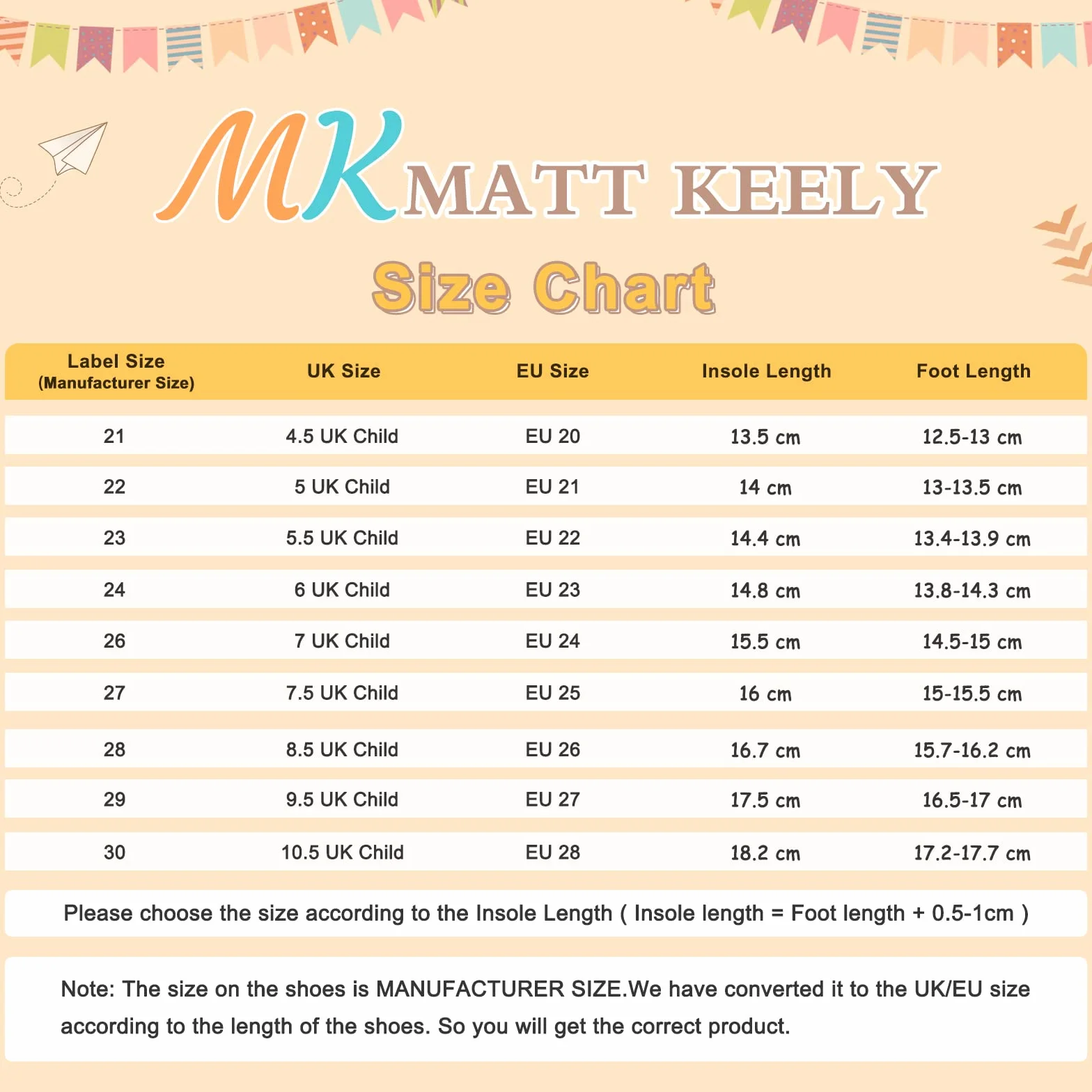 MK MATT KEELY

Size Chart

| Label Size (Manufacturer Size) | UK Size | EU Size | Insole Length | Foot Length |
|---|---|---|---|---|
| 21 | 4.5 UK Child | EU 20 | 13.5 cm | 12.5-13 cm |
| 22 | 5 UK Child | EU 21 | 14 cm | 13-13.5 cm |
| 23 | 5.5 UK Child | EU 22 | 14.4 cm | 13.4-13.9 cm |
| 24 | 6 UK Child | EU 23 | 14.8 cm | 13.8-14.3 cm |
| 26 | 7 UK Child | EU 24 | 15.5 cm | 14.5-15 cm |
| 27 | 7.5 UK Child | EU 25 | 16 cm | 15-15.5 cm |
| 28 | 8.5 UK Child | EU 26 | 16.7 cm | 15.7-16.2 cm |
| 29 | 9.5 UK Child | EU 27 | 17.5 cm | 16.5-17 cm |
| 30 | 10.5 UK Child | EU 28 | 18.2 cm | 17.2-17.7 cm |

Please choose the size according to the Insole Length ( Insole length = Foot length + 0.5-1cm )

Note: The size on the shoes is MANUFACTURER SIZE.We have converted it to the UK/EU size according to the length of the shoes. So you will get the correct product.